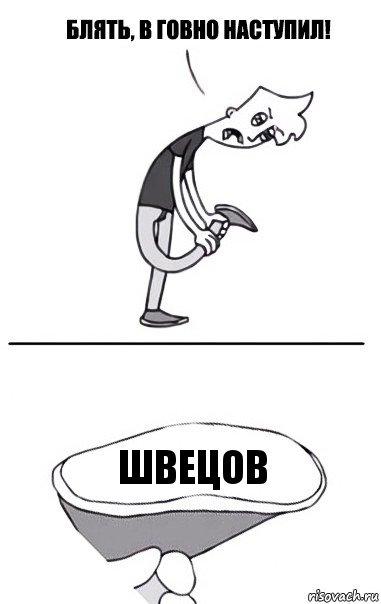 БЛЯТЬ, В ГОВНО НАСТУПИЛ!

ШВЕЦОВ

risovach.ru